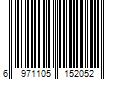 6 971105 152052